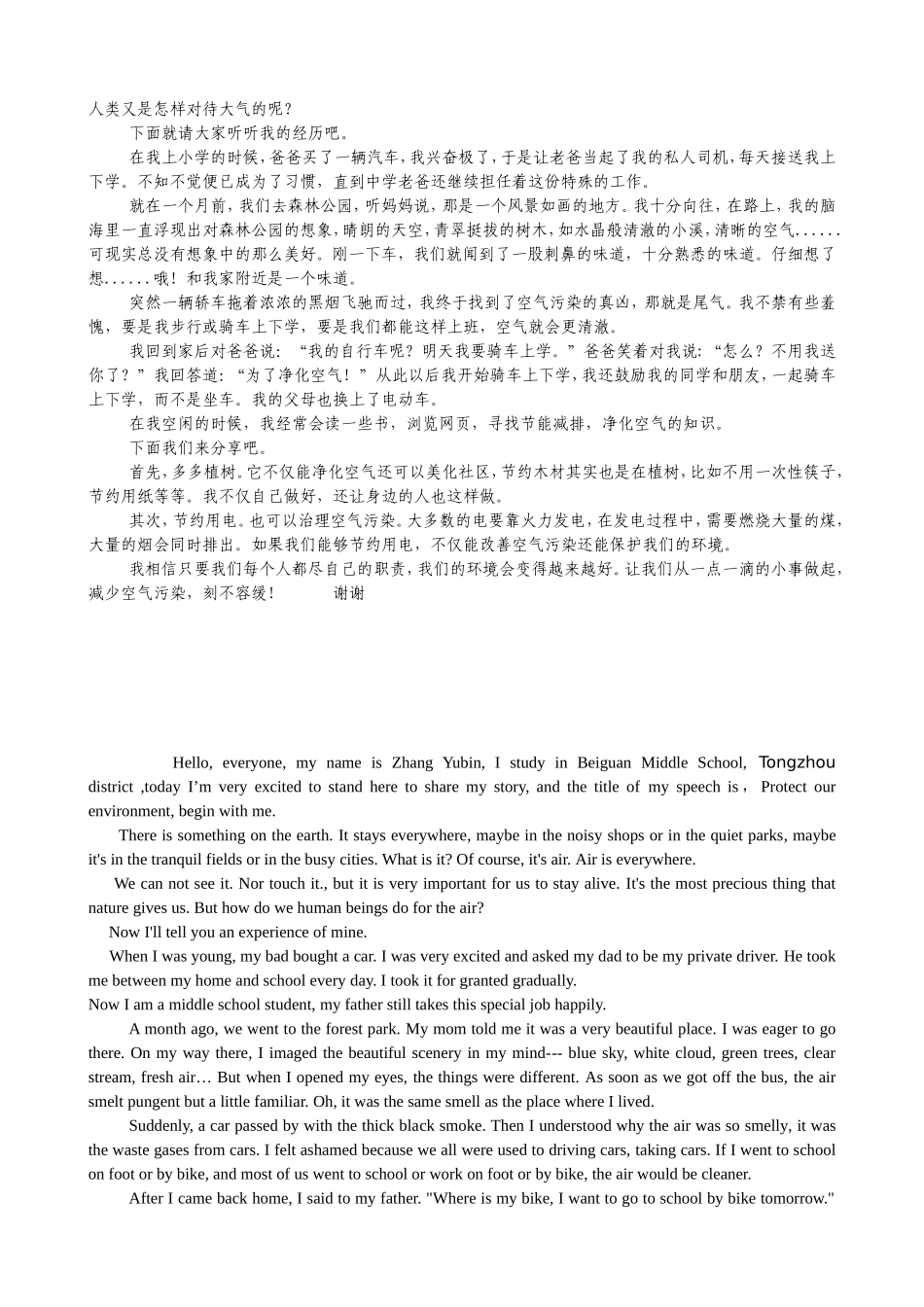 人类又是怎样对待大气的呢？

下面就请大家听听我的经历吧。

在我上小学的时候，爸爸买了一辆汽车，我兴奋极了，于是让老爸当起了我的私人司机，每天接送我上下学。不知不觉便已成为了习惯，直到中学老爸还继续担任着这份特殊的工作。

就在一个月前，我们去森林公园，听妈妈说，那是一个风景如画的地方。我十分向往，在路上，我的脑海里一直浮现出对森林公园的想象，晴朗的天空，青翠挺拔的树木，如水晶般清澈的小溪，清晰的空气......可现实总没有想象中的那么美好。刚一下车，我们就闻到了一股刺鼻的味道，十分熟悉的味道。仔细想了想......哦！和我家附近是一个味道。

突然一辆轿车拖着浓浓的黑烟飞驰而过，我终于找到了空气污染的真凶，那就是尾气。我不禁有些羞愧，要是我步行或骑车上下学，要是我们都能这样上班，空气就会更清澈。

我回到家后对爸爸说：“我的自行车呢？明天我要骑车上学。”爸爸笑着对我说：“怎么？不用我送你了？”我回答道：“为了净化空气！”从此以后我开始骑车上下学，我还鼓励我的同学和朋友，一起骑车上下学，而不是坐车。我的父母也换上了电动车。

在我空闲的时候，我经常会读一些书，浏览网页，寻找节能减排，净化空气的知识。

下面我们来分享吧。

首先，多多植树。它不仅能净化空气还可以美化社区，节约木材其实也是在植树，比如不用一次性筷子，节约用纸等等。我不仅自己做好，还让身边的人也这样做。

其次，节约用电。也可以治理空气污染。大多数的电要靠火力发电，在发电过程中，需要燃烧大量的煤，大量的烟会同时排出。如果我们能够节约用电，不仅能改善空气污染还能保护我们的环境。

我相信只要我们每个人都尽自己的职责，我们的环境会变得越来越好。让我们从一点一滴的小事做起，减少空气污染，刻不容缓！ 谢谢

Hello, everyone, my name is Zhang Yubin, I study in Beiguan Middle School, Tongzhou district ,today I’m very excited to stand here to share my story, and the title of my speech is， Protect our environment, begin with me.

There is something on the earth. It stays everywhere, maybe in the noisy shops or in the quiet parks, maybe it's in the tranquil fields or in the busy cities. What is it? Of course, it's air. Air is everywhere.

We can not see it. Nor touch it., but it is very important for us to stay alive. It's the most precious thing that nature gives us. But how do we human beings do for the air?

Now I'll tell you an experience of mine.

When I was young, my bad bought a car. I was very excited and asked my dad to be my private driver. He took me between my home and school every day. I took it for granted gradually.

Now I am a middle school student, my father still takes this special job happily.

A month ago, we went to the forest park. My mom told me it was a very beautiful place. I was eager to go there. On my way there, I imaged the beautiful scenery in my mind--- blue sky, white cloud, green trees, clear stream, fresh air… But when I opened my eyes, the things were different. As soon as we got off the bus, the air smelt pungent but a little familiar. Oh, it was the same smell as the place where I lived.

Suddenly, a car passed by with the thick black smoke. Then I understood why the air was so smelly, it was the waste gases from cars. I felt ashamed because we all were used to driving cars, taking cars. If I went to school on foot or by bike, and most of us went to school or work on foot or by bike, the air would be cleaner.

After I came back home, I said to my father. "Where is my bike, I want to go to school by bike tomorrow."